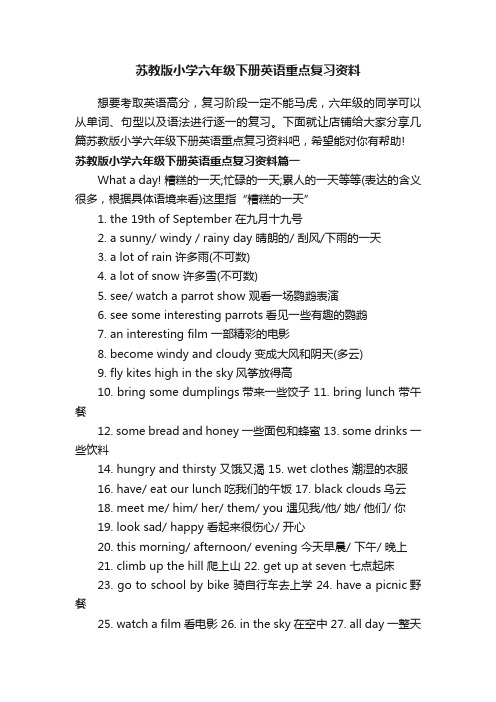 苏教版小学六年级下册英语重点复习资料

想要考取英语高分，复习阶段一定不能马虎，六年级的同学可以从单词、句型以及语法进行逐一的复习。下面就让店铺给大家分享几篇苏教版小学六年级下册英语重点复习资料吧，希望能对你有帮助!

苏教版小学六年级下册英语重点复习资料篇一

What a day! 糟糕的一天;忙碌的一天;累人的一天等等(表达的含义很多，根据具体语境来看)这里指“糟糕的一天”

1. the 19th of September 在九月十九号

2. a sunny/ windy / rainy day 晴朗的/ 刮风/下雨的一天

3. a lot of rain 许多雨(不可数)

4. a lot of snow 许多雪(不可数)

5. see/ watch a parrot show 观看一场鹦鹉表演

6. see some interesting parrots 看见一些有趣的鹦鹉

7. an interesting film 一部精彩的电影

8. become windy and cloudy 变成大风和阴天(多云)

9. fly kites high in the sky 风筝放得高

10. bring some dumplings 带来一些饺子 11. bring lunch 带午餐

12. some bread and honey 一些面包和蜂蜜 13. some drinks 一些饮料

14. hungry and thirsty 又饿又渴 15. wet clothes 潮湿的衣服

16. have/ eat our lunch 吃我们的午饭 17. black clouds 乌云

18. meet me/ him/ her/ them/ you 遇见我/他/ 她/ 他们/ 你

19. look sad/ happy 看起来很伤心/ 开心

20. this morning/ afternoon/ evening 今天早晨/ 下午/ 晚上

21. climb up the hill 爬上山 22. get up at seven 七点起床

23. go to school by bike 骑自行车去上学 24. have a picnic 野餐

25. watch a film 看电影 26. in the sky 在空中 27. all day 一整天